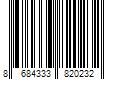 8 684333 820232